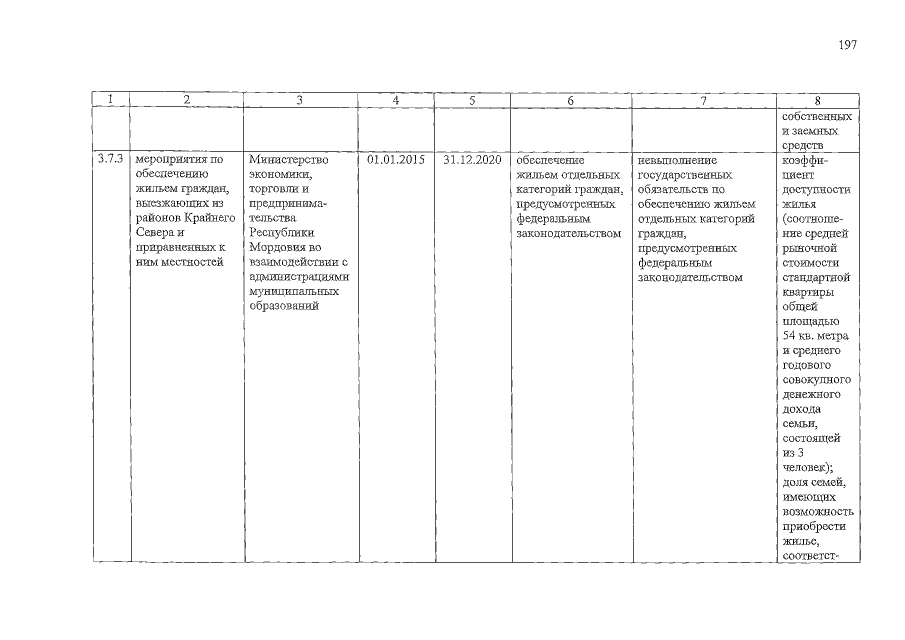 197

| 1 | 2 | 3 | 4 | 5 | 6 | 7 | 8 |
|---|---|---|---|---|---|---|---|
| | | | | | | | собственных и заемных средств |
| 3.7.3 | мероприятия по обеспечению жильем граждан, выезжающих из районов Крайнего Севера и приравненных к ним местностей | Министерство экономики, торговли и предпринимательства Республики Мордовия во взаимодействии с администрациями муниципальных образований | 01.01.2015 | 31.12.2020 | обеспечение жильем отдельных категорий граждан, предусмотренных федеральным законодательством | невыполнение государственных обязательств по обеспечению жильем отдельных категорий граждан, предусмотренных федеральным законодательством | коэффициент доступности жилья (соотношение средней рыночной стоимости стандартной квартиры общей площадью 54 кв. метра и среднего годового совокупного денежного дохода семьи, состоящей из 3 человек); доля семей, имеющих возможность приобрести жилье, соответст- |